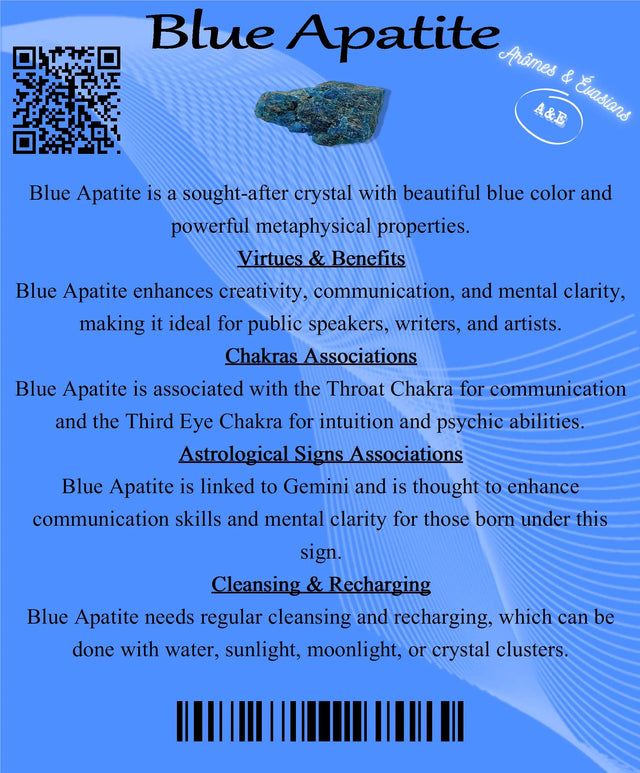 Blue Apatite

Arômes & Évasions

A&E

Blue Apatite is a sought-after crystal with beautiful blue color and powerful metaphysical properties.

Virtues & Benefits

Blue Apatite enhances creativity, communication, and mental clarity, making it ideal for public speakers, writers, and artists.

Chakras Associations

Blue Apatite is associated with the Throat Chakra for communication and the Third Eye Chakra for intuition and psychic abilities.

Astrological Signs Associations

Blue Apatite is linked to Gemini and is thought to enhance communication skills and mental clarity for those born under this sign.

Cleansing & Recharging

Blue Apatite needs regular cleansing and recharging, which can be done with water, sunlight, moonlight, or crystal clusters.